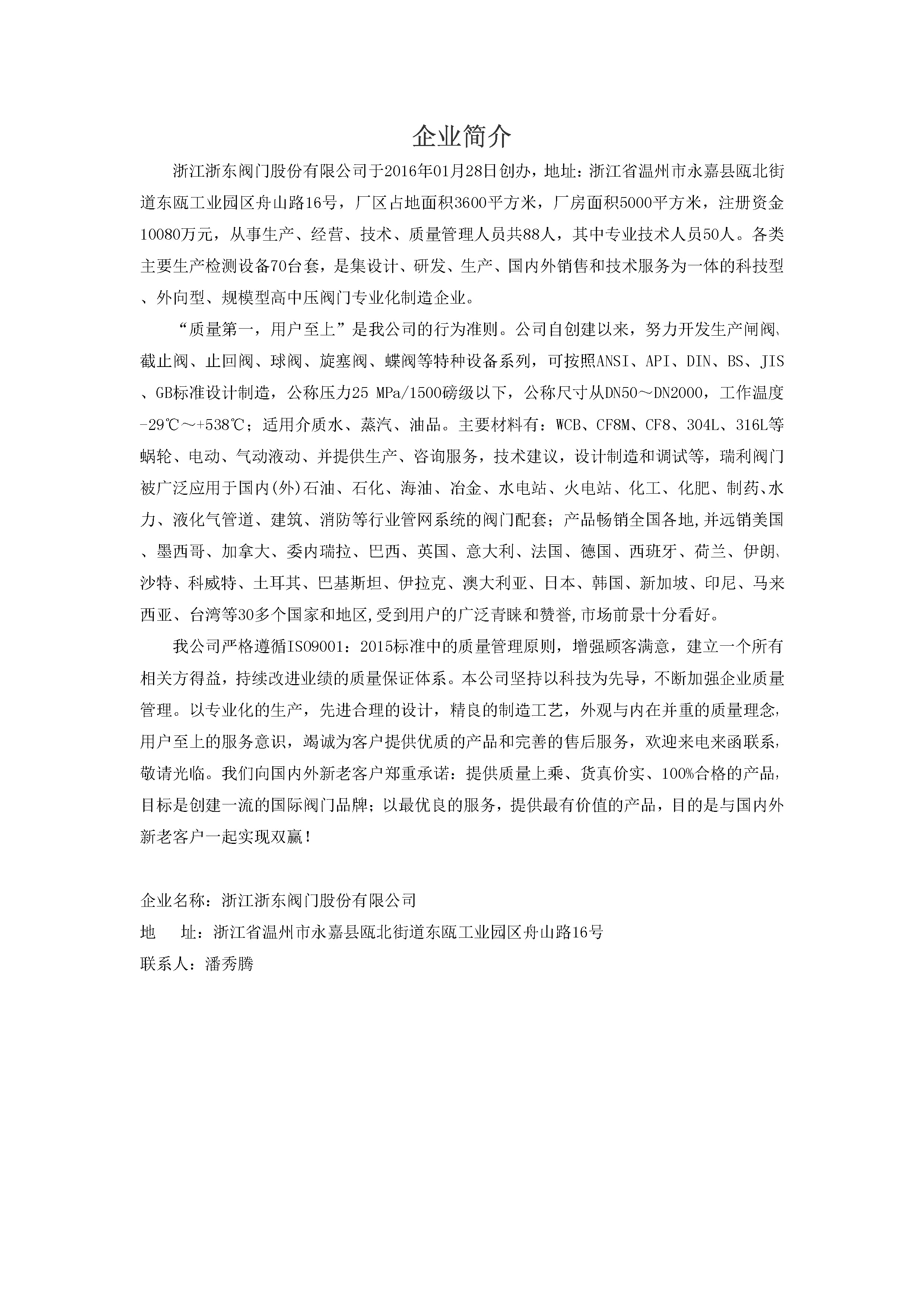 企业简介

浙江浙东阀门股份有限公司于2016年01月28日创办，地址：浙江省温州市永嘉县瓯北街道东瓯工业园区舟山路16号，厂区占地面积3600平方米，厂房面积5000平方米，注册资金10080万元，从事生产、经营、技术、质量管理人员共88人，其中专业技术人员50人。各类主要生产检测设备70台套，是集设计、研发、生产、国内外销售和技术服务为一体的科技型、外向型、规模型高中压阀门专业化制造企业。

“质量第一，用户至上”是我公司的行为准则。公司自创建以来，努力开发生产闸阀、截止阀、止回阀、球阀、旋塞阀、蝶阀等特种设备系列，可按照ANSI、API、DIN、BS、JIS、GB标准设计制造，公称压力25 MPa/1500磅级以下，公称尺寸从DN50～DN2000，工作温度-29℃～+538℃；适用介质水、蒸汽、油品。主要材料有：WCB、CF8M、CF8、304L、316L等蜗轮、电动、气动液动、并提供生产、咨询服务，技术建议，设计制造和调试等，瑞利阀门被广泛应用于国内(外)石油、石化、海油、冶金、水电站、火电站、化工、化肥、制药、水力、液化气管道、建筑、消防等行业管网系统的阀门配套；产品畅销全国各地,并远销美国、墨西哥、加拿大、委内瑞拉、巴西、英国、意大利、法国、德国、西班牙、荷兰、伊朗、沙特、科威特、土耳其、巴基斯坦、伊拉克、澳大利亚、日本、韩国、新加坡、印尼、马来西亚、台湾等30多个国家和地区,受到用户的广泛青睐和赞誉,市场前景十分看好。

我公司严格遵循ISO9001：2015标准中的质量管理原则，增强顾客满意，建立一个所有相关方得益，持续改进业绩的质量保证体系。本公司坚持以科技为先导，不断加强企业质量管理。以专业化的生产，先进合理的设计，精良的制造工艺，外观与内在并重的质量理念，用户至上的服务意识，竭诚为客户提供优质的产品和完善的售后服务，欢迎来电来函联系，敬请光临。我们向国内外新老客户郑重承诺：提供质量上乘、货真价实、100%合格的产品，目标是创建一流的国际阀门品牌；以最优良的服务，提供最有价值的产品，目的是与国内外新老客户一起实现双赢！

企业名称：浙江浙东阀门股份有限公司
地　　址：浙江省温州市永嘉县瓯北街道东瓯工业园区舟山路16号
联系人：潘秀腾